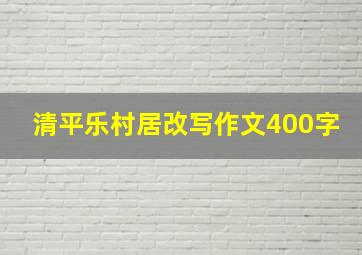 清平乐村居改写作文400字